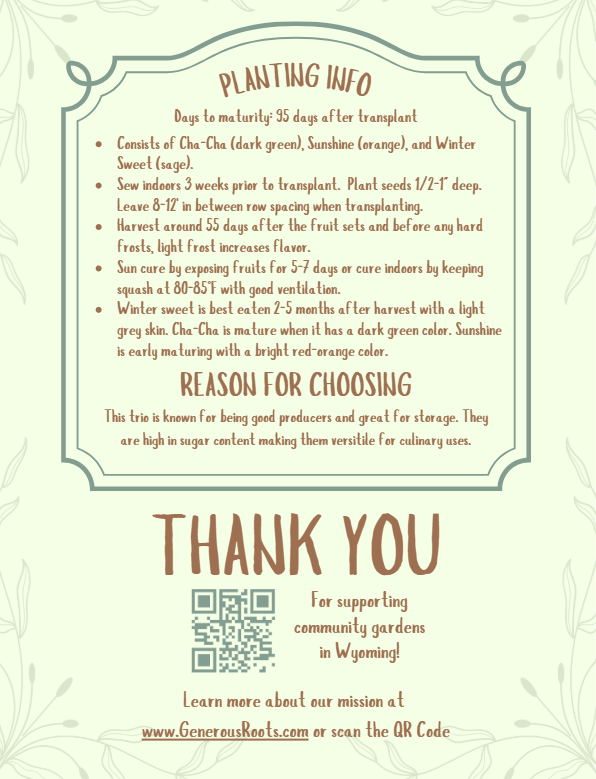 PLANTING INFO

Days to maturity: 95 days after transplant

• Consists of Cha-Cha (dark green), Sunshine (orange), and Winter Sweet (sage).
• Sew indoors 3 weeks prior to transplant. Plant seeds 1/2-1" deep. Leave 8-12' in between row spacing when transplanting.
• Harvest around 55 days after the fruit sets and before any hard frosts, light frost increases flavor.
• Sun cure by exposing fruits for 5-7 days or cure indoors by keeping squash at 80-85°F with good ventilation.
• Winter sweet is best eaten 2-5 months after harvest with a light grey skin. Cha-Cha is mature when it has a dark green color. Sunshine is early maturing with a bright red-orange color.

REASON FOR CHOOSING

This trio is known for being good producers and great for storage. They are high in sugar content making them versitile for culinary uses.

THANK YOU

For supporting
community gardens
in Wyoming!

Learn more about our mission at
www.GenerousRoots.com or scan the QR Code